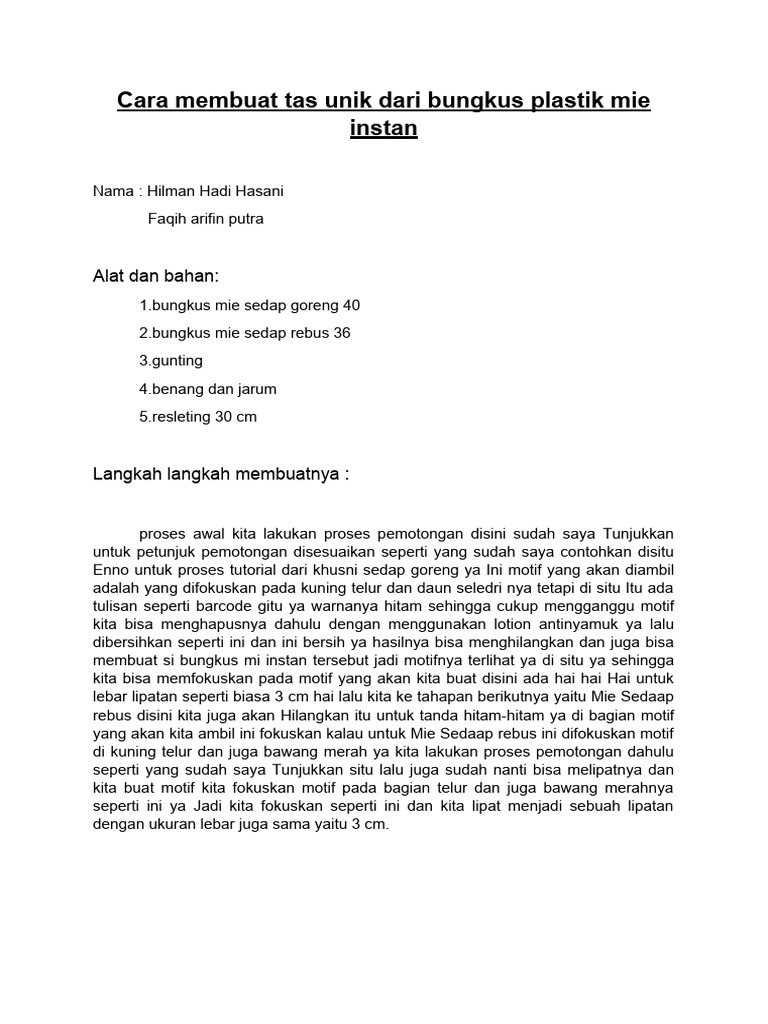 Cara membuat tas unik dari bungkus plastik mie instan

Nama : Hilman Hadi Hasani

Faqih arifin putra

Alat dan bahan:

1.bungkus mie sedap goreng 40

2.bungkus mie sedap rebus 36

3.gunting

4.benang dan jarum

5.resleting 30 cm

Langkah langkah membuatnya :

proses awal kita lakukan proses pemotongan disini sudah saya Tunjukkan untuk petunjuk pemotongan disesuaikan seperti yang sudah saya contohkan disitu Enno untuk proses tutorial dari khusni sedap goreng ya Ini motif yang akan diambil adalah yang difokuskan pada kuning telur dan daun seledri nya tetapi di situ Itu ada tulisan seperti barcode gitu ya warnanya hitam sehingga cukup mengganggu motif kita bisa menghapusnya dahulu dengan menggunakan lotion antinyamuk ya lalu dibersihkan seperti ini dan ini bersih ya hasilnya bisa menghilangkan dan juga bisa membuat si bungkus mi instan tersebut jadi motifnya terlihat ya di situ ya sehingga kita bisa memfokuskan pada motif yang akan kita buat disini ada hai hai Hai untuk lebar lipatan seperti biasa 3 cm hai lalu kita ke tahapan berikutnya yaitu Mie Sedaap rebus disini kita juga akan Hilangkan itu untuk tanda hitam-hitam ya di bagian motif yang akan kita ambil ini fokuskan kalau untuk Mie Sedaap rebus ini difokuskan motif di kuning telur dan juga bawang merah ya kita lakukan proses pemotongan dahulu seperti yang sudah saya Tunjukkan situ lalu juga sudah nanti bisa melipatnya dan kita buat motif kita fokuskan motif pada bagian telur dan juga bawang merahnya seperti ini ya Jadi kita fokuskan seperti ini dan kita lipat menjadi sebuah lipatan dengan ukuran lebar juga sama yaitu 3 cm.